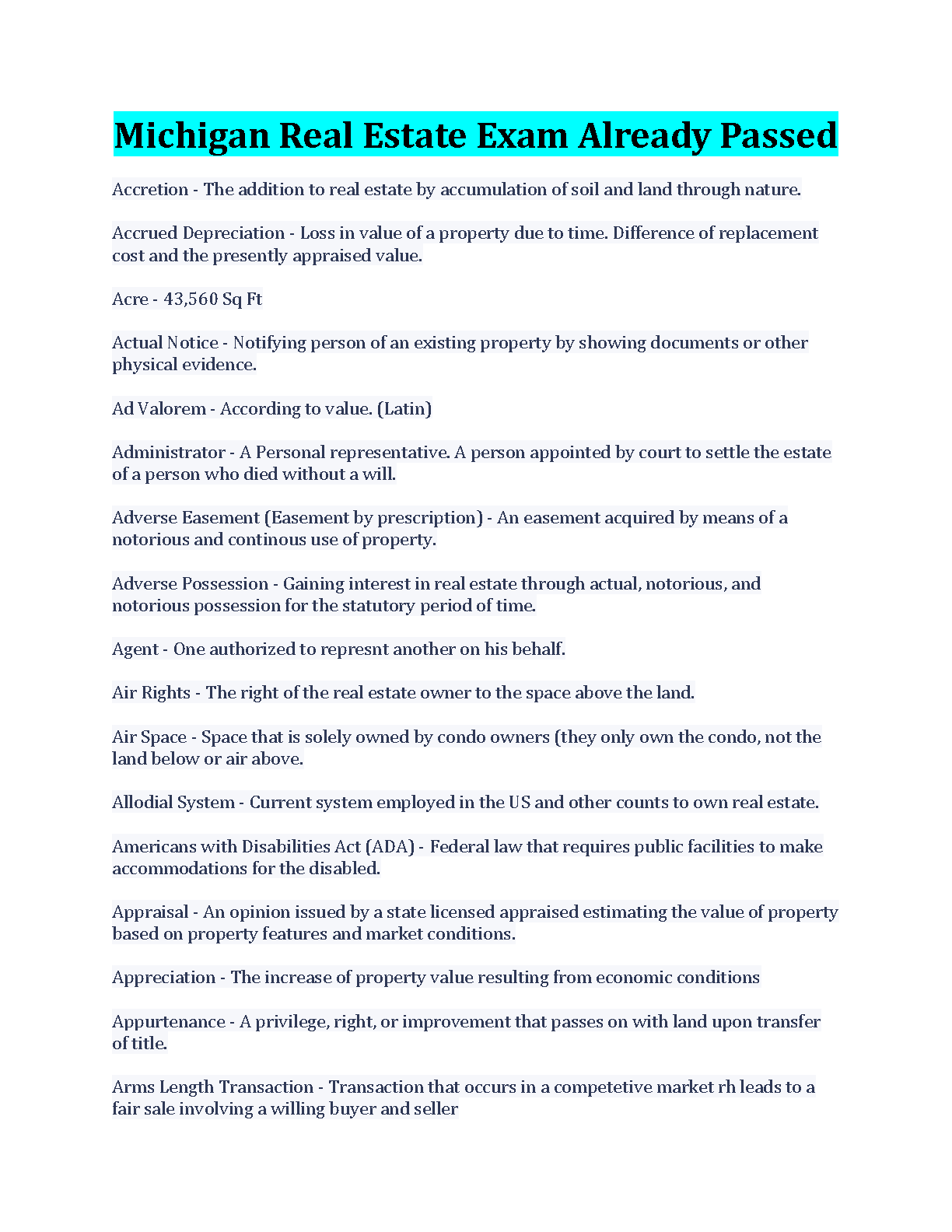 Michigan Real Estate Exam Already Passed

Accretion - The addition to real estate by accumulation of soil and land through nature.

Accrued Depreciation - Loss in value of a property due to time. Difference of replacement cost and the presently appraised value.

Acre - 43,560 Sq Ft

Actual Notice - Notifying person of an existing property by showing documents or other physical evidence.

Ad Valorem - According to value. (Latin)

Administrator - A Personal representative. A person appointed by court to settle the estate of a person who died without a will.

Adverse Easement (Easement by prescription) - An easement acquired by means of a notorious and continous use of property.

Adverse Possession - Gaining interest in real estate through actual, notorious, and notorious possession for the statutory period of time.

Agent - One authorized to represnt another on his behalf.

Air Rights - The right of the real estate owner to the space above the land.

Air Space - Space that is solely owned by condo owners (they only own the condo, not the land below or air above.

Allodial System - Current system employed in the US and other counts to own real estate.

Americans with Disabilities Act (ADA) - Federal law that requires public facilities to make accommodations for the disabled.

Appraisal - An opinion issued by a state licensed appraised estimating the value of property based on property features and market conditions.

Appreciation - The increase of property value resulting from economic conditions

Appurtenance - A privilege, right, or improvement that passes on with land upon transfer of title.

Arms Length Transaction - Transaction that occurs in a competetive market rh leads to a fair sale involving a willing buyer and seller